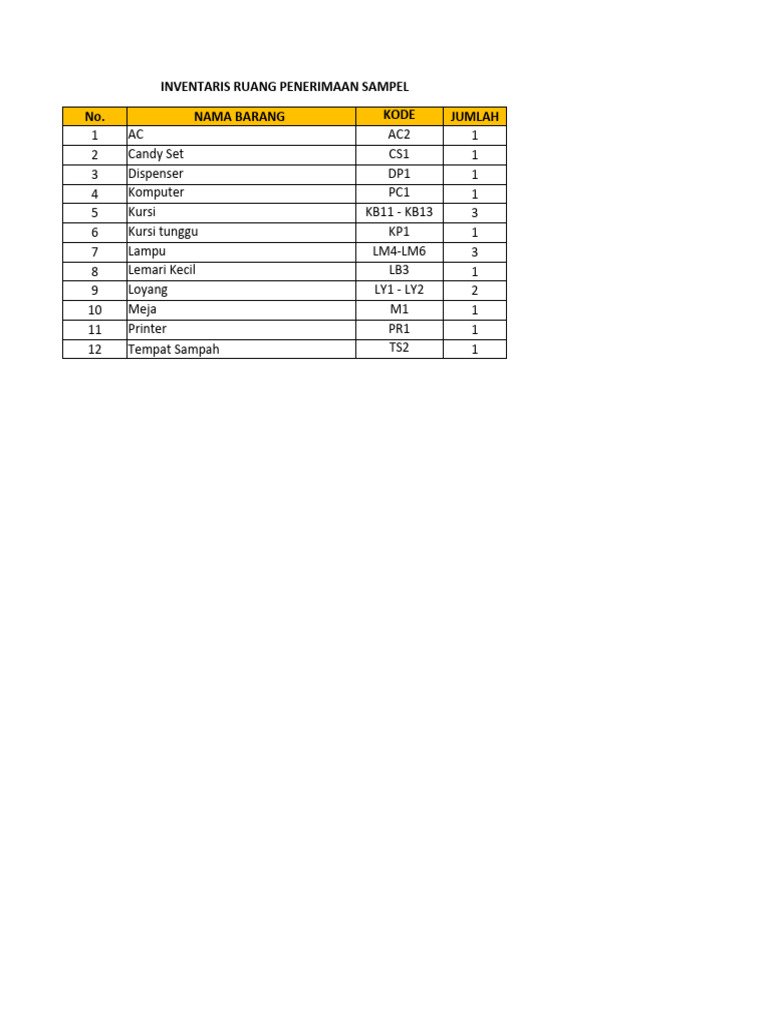 INVENTARIS RUANG PENERIMAAN SAMPEL

| No. | NAMA BARANG | KODE | JUMLAH |
|---|---|---|---|
| 1 | AC | AC2 | 1 |
| 2 | Candy Set | CS1 | 1 |
| 3 | Dispenser | DP1 | 1 |
| 4 | Komputer | PC1 | 1 |
| 5 | Kursi | KB11 - KB13 | 3 |
| 6 | Kursi tunggu | KP1 | 1 |
| 7 | Lampu | LM4-LM6 | 3 |
| 8 | Lemari Kecil | LB3 | 1 |
| 9 | Loyang | LY1 - LY2 | 2 |
| 10 | Meja | M1 | 1 |
| 11 | Printer | PR1 | 1 |
| 12 | Tempat Sampah | TS2 | 1 |